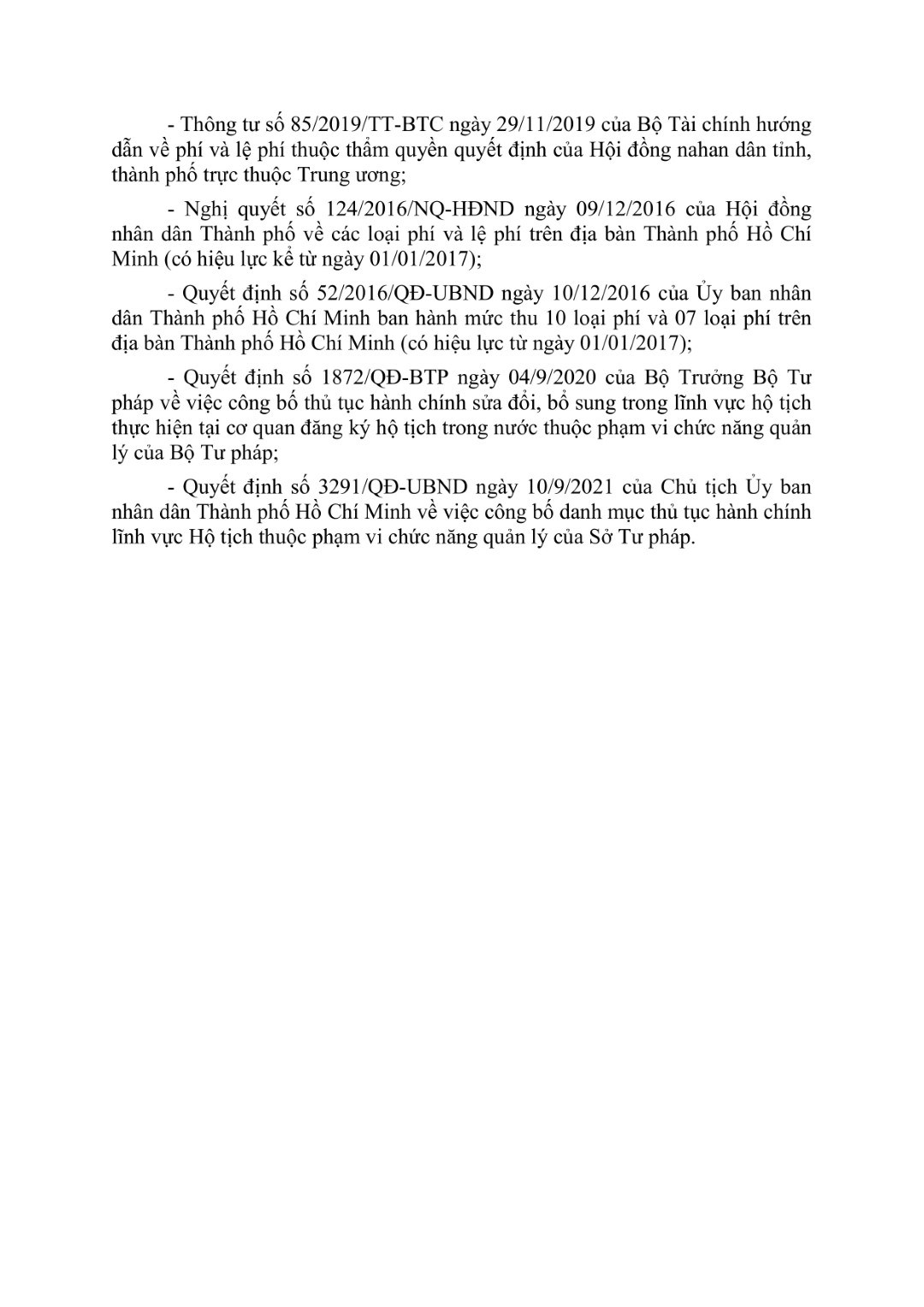 - Thông tư số 85/2019/TT-BTC ngày 29/11/2019 của Bộ Tài chính hướng dẫn về phí và lệ phí thuộc thẩm quyền quyết định của Hội đồng nahan dân tỉnh, thành phố trực thuộc Trung ương;

- Nghị quyết số 124/2016/NQ-HĐND ngày 09/12/2016 của Hội đồng nhân dân Thành phố về các loại phí và lệ phí trên địa bàn Thành phố Hồ Chí Minh (có hiệu lực kể từ ngày 01/01/2017);

- Quyết định số 52/2016/QĐ-UBND ngày 10/12/2016 của Ủy ban nhân dân Thành phố Hồ Chí Minh ban hành mức thu 10 loại phí và 07 loại phí trên địa bàn Thành phố Hồ Chí Minh (có hiệu lực từ ngày 01/01/2017);

- Quyết định số 1872/QĐ-BTP ngày 04/9/2020 của Bộ Trưởng Bộ Tư pháp về việc công bố thủ tục hành chính sửa đổi, bổ sung trong lĩnh vực hộ tịch thực hiện tại cơ quan đăng ký hộ tịch trong nước thuộc phạm vi chức năng quản lý của Bộ Tư pháp;

- Quyết định số 3291/QĐ-UBND ngày 10/9/2021 của Chủ tịch Ủy ban nhân dân Thành phố Hồ Chí Minh về việc công bố danh mục thủ tục hành chính lĩnh vực Hộ tịch thuộc phạm vi chức năng quản lý của Sở Tư pháp.